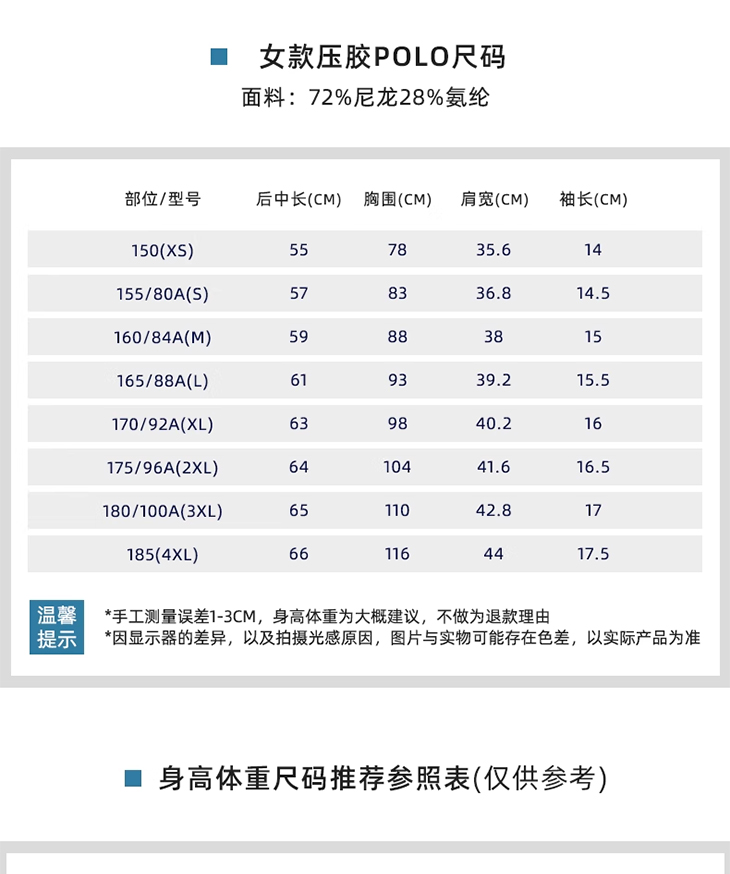 女款压胶POLO尺码

面料：72%尼龙28%氨纶

| 部位/型号 | 后中长(CM) | 胸围(CM) | 肩宽(CM) | 袖长(CM) |
|---|---|---|---|---|
| 150(XS) | 55 | 78 | 35.6 | 14 |
| 155/80A(S) | 57 | 83 | 36.8 | 14.5 |
| 160/84A(M) | 59 | 88 | 38 | 15 |
| 165/88A(L) | 61 | 93 | 39.2 | 15.5 |
| 170/92A(XL) | 63 | 98 | 40.2 | 16 |
| 175/96A(2XL) | 64 | 104 | 41.6 | 16.5 |
| 180/100A(3XL) | 65 | 110 | 42.8 | 17 |
| 185(4XL) | 66 | 116 | 44 | 17.5 |

温馨提示

*手工测量误差1-3CM，身高体重为大概建议，不做为退款理由
*因显示器的差异，以及拍摄光感原因，图片与实物可能存在色差，以实际产品为准

身高体重尺码推荐参照表(仅供参考)